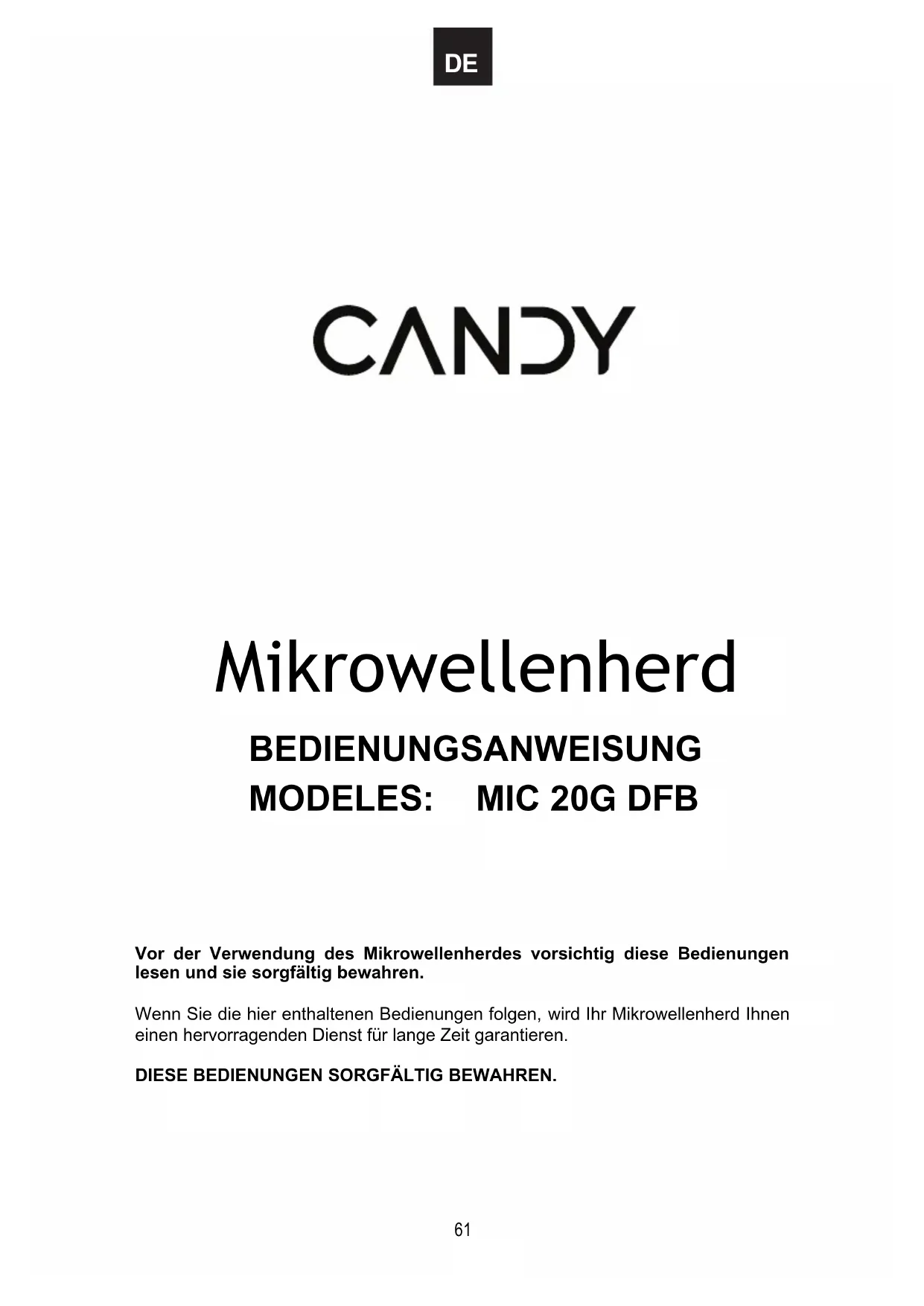 DE

CANDY

Mikrowellenherd

BEDIENUNGSANWEISUNG
MODELES: MIC 20G DFB

Vor der Verwendung des Mikrowellenherdes vorsichtig diese Bedienungen lesen und sie sorgfältig bewahren.

Wenn Sie die hier enthaltenen Bedienungen folgen, wird Ihr Mikrowellenherd Ihnen einen hervorragenden Dienst für lange Zeit garantieren.

DIESE BEDIENUNGEN SORGFÄLTIG BEWAHREN.

61